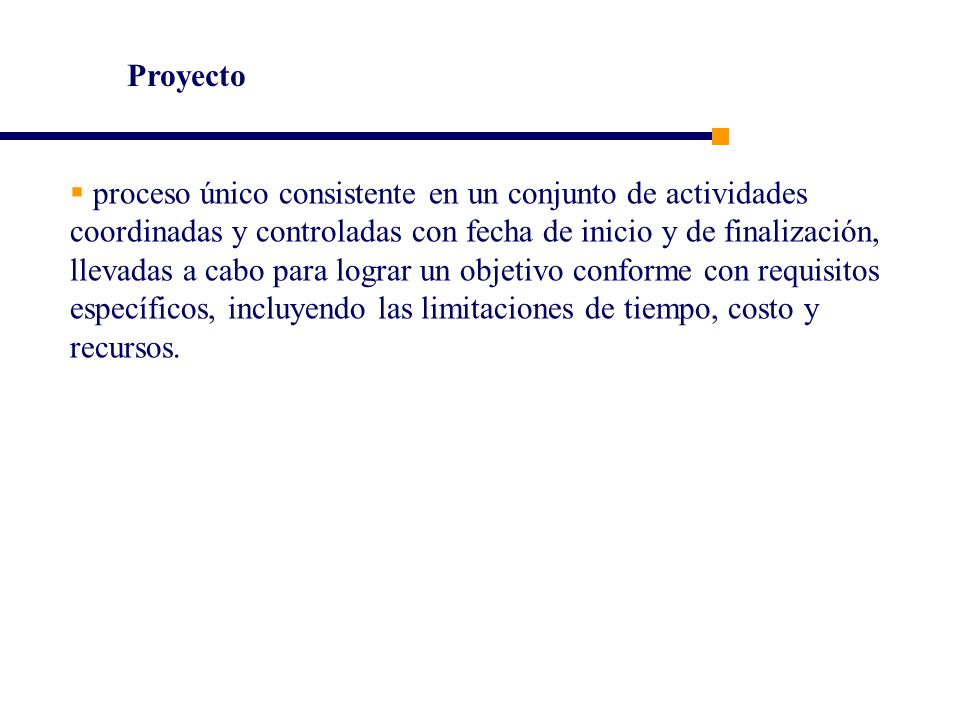 Proyecto

▪ proceso único consistente en un conjunto de actividades coordinadas y controladas con fecha de inicio y de finalización, llevadas a cabo para lograr un objetivo conforme con requisitos específicos, incluyendo las limitaciones de tiempo, costo y recursos.